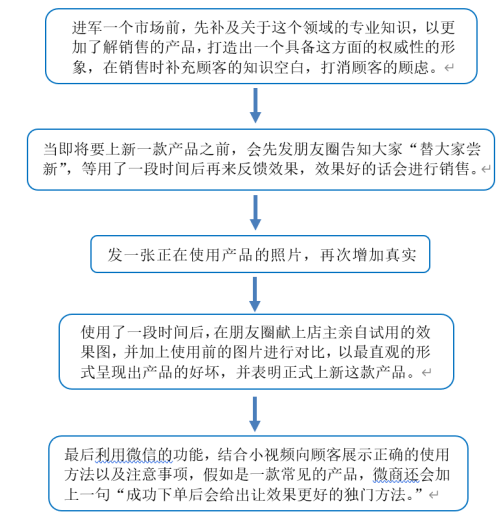 进军一个市场前，先补及关于这个领域的专业知识，以更加了解销售的产品，打造出一个具备这方面的权威性的形象，在销售时补充顾客的知识空白，打消顾客的顾虑。

当即将要上新一款产品之前，会先发朋友圈告知大家“替大家尝新”，等用了一段时间后再来反馈效果，效果好的话会进行销售。

发一张正在使用产品的照片，再次增加真实

使用了一段时间后，在朋友圈献上店主亲自试用的效果图，并加上使用前的图片进行对比，以最直观的形式呈现出产品的好坏，并表明正式上新这款产品。

最后利用微信的功能，结合小视频向顾客展示正确的使用方法以及注意事项，假如是一款常见的产品，微商还会加上一句“成功下单后会给出让效果更好的独门方法。”